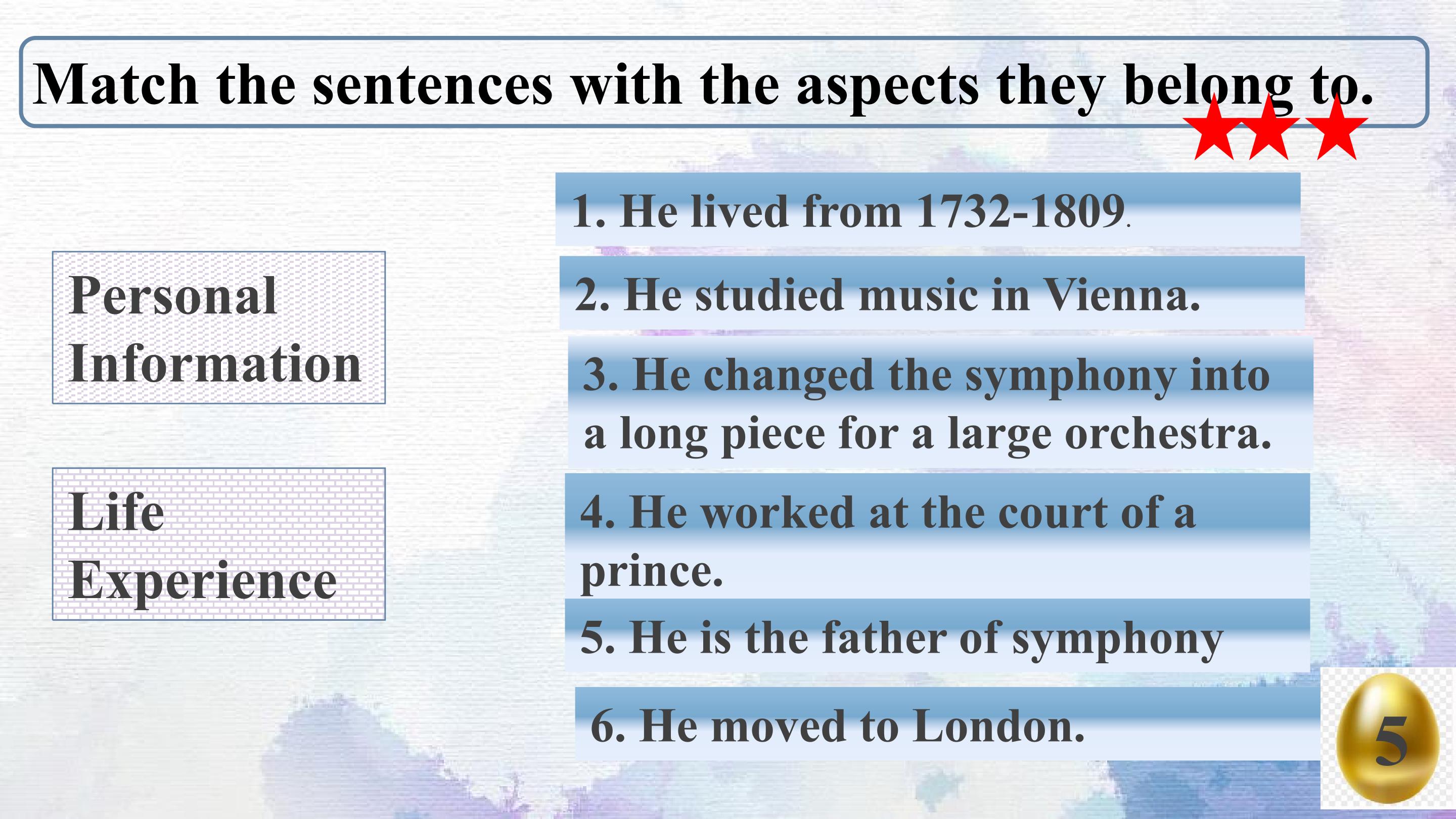 Match the sentences with the aspects they belong to.

Personal Information

Life Experience

1. He lived from 1732-1809.

2. He studied music in Vienna.

3. He changed the symphony into a long piece for a large orchestra.

4. He worked at the court of a prince.

5. He is the father of symphony

6. He moved to London.

5